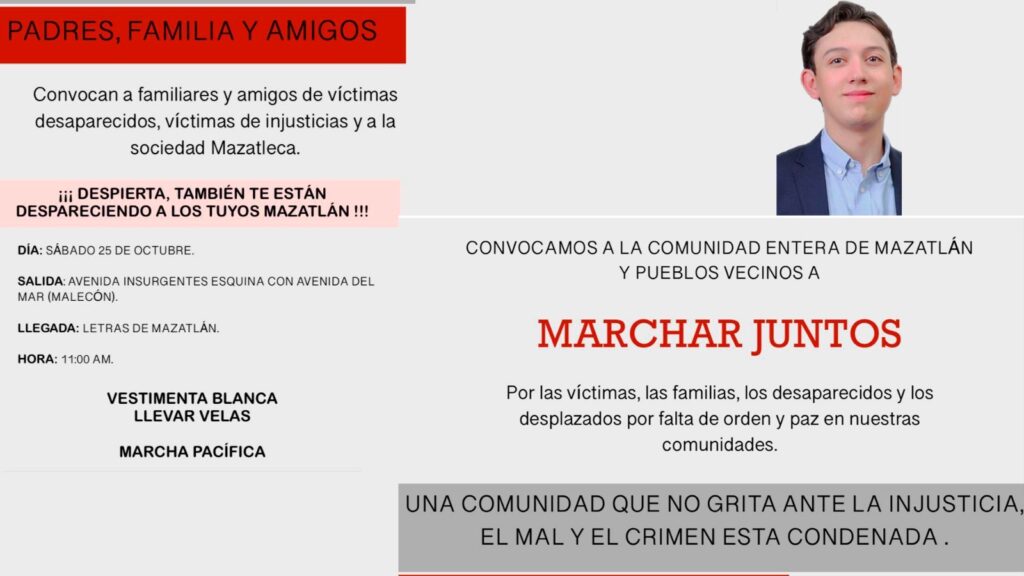 PADRES, FAMILIA Y AMIGOS

Convocan a familiares y amigos de víctimas desaparecidos, víctimas de injusticias y a la sociedad Mazatleca.

¡¡¡ DESPIERTA, TAMBIÉN TE ESTÁN DESPARECIENDO A LOS TUYOS MAZATLÁN !!!

DÍA: SÁBADO 25 DE OCTUBRE.

SALIDA: AVENIDA INSURGENTES ESQUINA CON AVENIDA DEL MAR (MALECÓN).

LLEGADA: LETRAS DE MAZATLÁN.

HORA: 11:00 AM.

VESTIMENTA BLANCA
LLEVAR VELAS

MARCHA PACÍFICA

CONVOCAMOS A LA COMUNIDAD ENTERA DE MAZATLÁN Y PUEBLOS VECINOS A

MARCHAR JUNTOS

Por las víctimas, las familias, los desaparecidos y los desplazados por falta de orden y paz en nuestras comunidades.

UNA COMUNIDAD QUE NO GRITA ANTE LA INJUSTICIA, EL MAL Y EL CRIMEN ESTA CONDENADA .